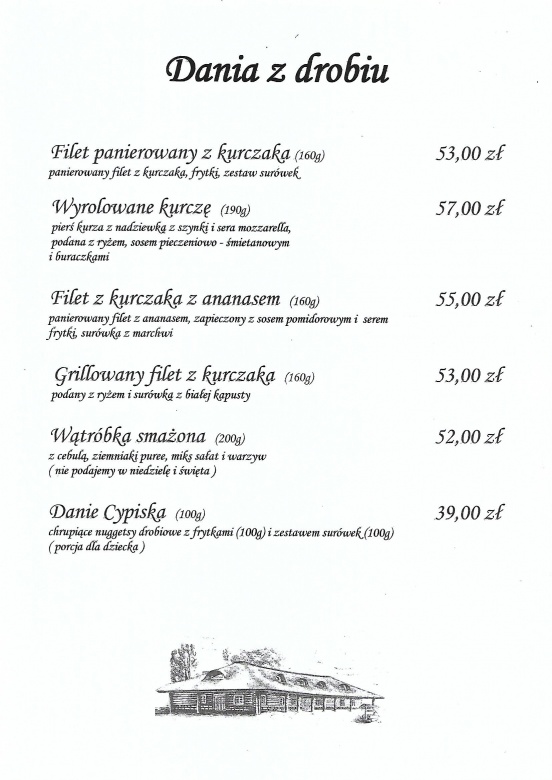 Dania z drobiu

Filet panierowany z kurczaka (160g) 53,00 zł
panierowany filet z kurczaka, frytki, zestaw surówek

Wyrolowane kurczę (190g) 57,00 zł
pierś kurza z nadziewką z szynki i sera mozzarella, podana z ryżem, sosem pieczeniowo - śmietanowym i buraczkami

Filet z kurczaka z ananasem (160g) 55,00 zł
panierowany filet z ananasem, zapieczony z sosem pomidorowym i serem frytki, surówka z marchwi

Grillowany filet z kurczaka (160g) 53,00 zł
podany z ryżem i surówką z białej kapusty

Wątróbka smażona (200g) 52,00 zł
z cebulą, ziemniaki puree, miks sałat i warzyw
( nie podajemy w niedzielę i święta )

Danie Cypiska (100g) 39,00 zł
chrupiące nuggetsy drobiowe z frytkami (100g) i zestawem surówek (100g)
( porcja dla dziecka )